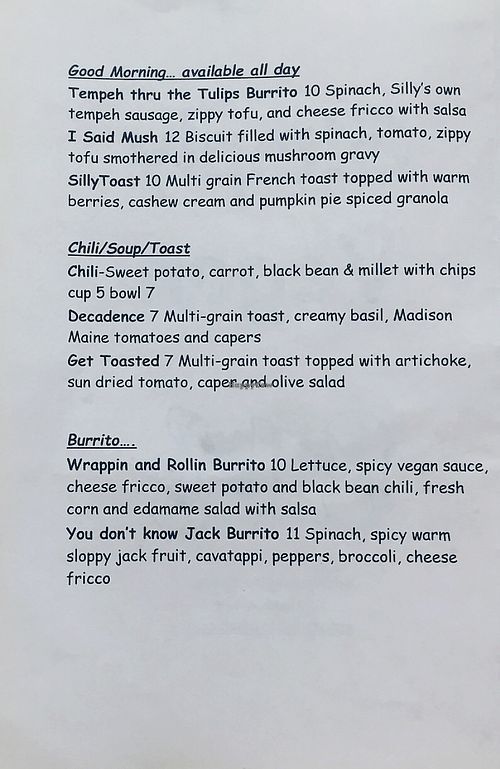 Good Morning… available all day

Tempeh thru the Tulips Burrito 10 Spinach, Silly's own tempeh sausage, zippy tofu, and cheese fricco with salsa

I Said Mush 12 Biscuit filled with spinach, tomato, zippy tofu smothered in delicious mushroom gravy

SillyToast 10 Multi grain French toast topped with warm berries, cashew cream and pumpkin pie spiced granola

Chili/Soup/Toast

Chili-Sweet potato, carrot, black bean & millet with chips cup 5 bowl 7

Decadence 7 Multi-grain toast, creamy basil, Madison Maine tomatoes and capers

Get Toasted 7 Multi-grain toast topped with artichoke, sun dried tomato, caper and olive salad

Burrito….

Wrappin and Rollin Burrito 10 Lettuce, spicy vegan sauce, cheese fricco, sweet potato and black bean chili, fresh corn and edamame salad with salsa

You don't know Jack Burrito 11 Spinach, spicy warm sloppy jack fruit, cavatappi, peppers, broccoli, cheese fricco